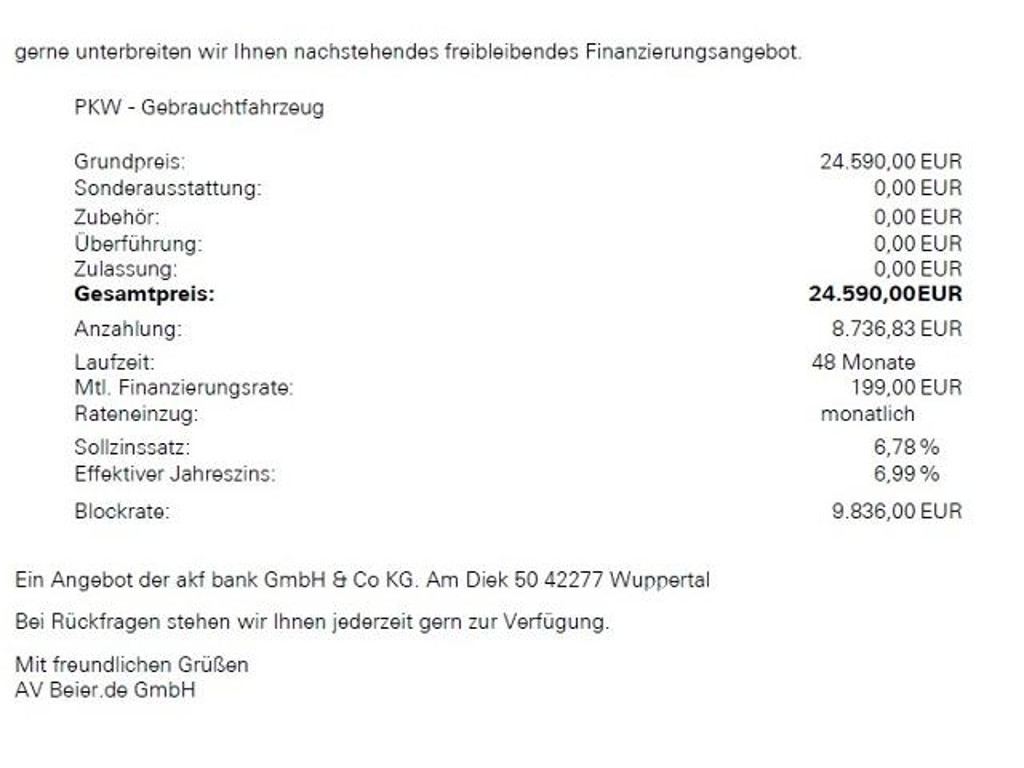 gerne unterbreiten wir Ihnen nachstehendes freibleibendes Finanzierungsangebot.

PKW - Gebrauchtfahrzeug

| | |
|---|---|
| Grundpreis: | 24.590,00 EUR |
| Sonderausstattung: | 0,00 EUR |
| Zubehör: | 0,00 EUR |
| Überführung: | 0,00 EUR |
| Zulassung: | 0,00 EUR |
| **Gesamtpreis:** | **24.590,00EUR** |
| Anzahlung: | 8.736,83 EUR |
| Laufzeit: | 48 Monate |
| Mtl. Finanzierungsrate: | 199,00 EUR |
| Rateneinzug: | monatlich |
| Sollzinssatz: | 6,78 % |
| Effektiver Jahreszins: | 6,99 % |
| Blockrate: | 9.836,00 EUR |

Ein Angebot der akf bank GmbH & Co KG. Am Diek 50 42277 Wuppertal

Bei Rückfragen stehen wir Ihnen jederzeit gern zur Verfügung.

Mit freundlichen Grüßen
AV Beier.de GmbH